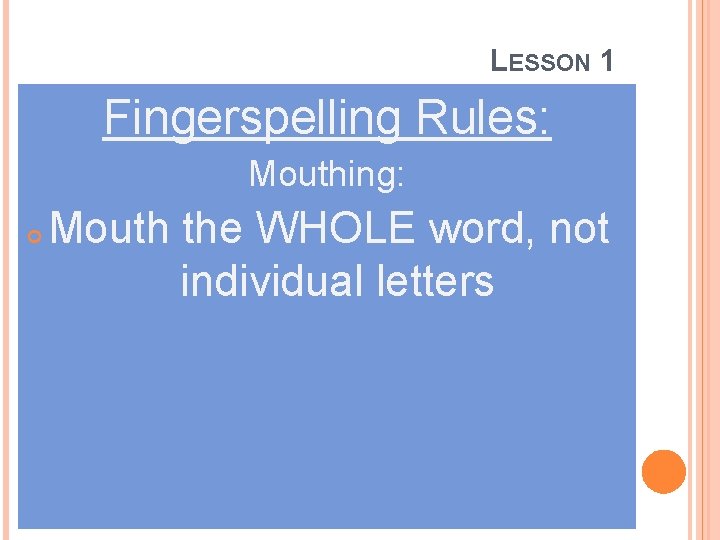 LESSON 1

Fingerspelling Rules:

Mouthing:

Mouth the WHOLE word, not individual letters